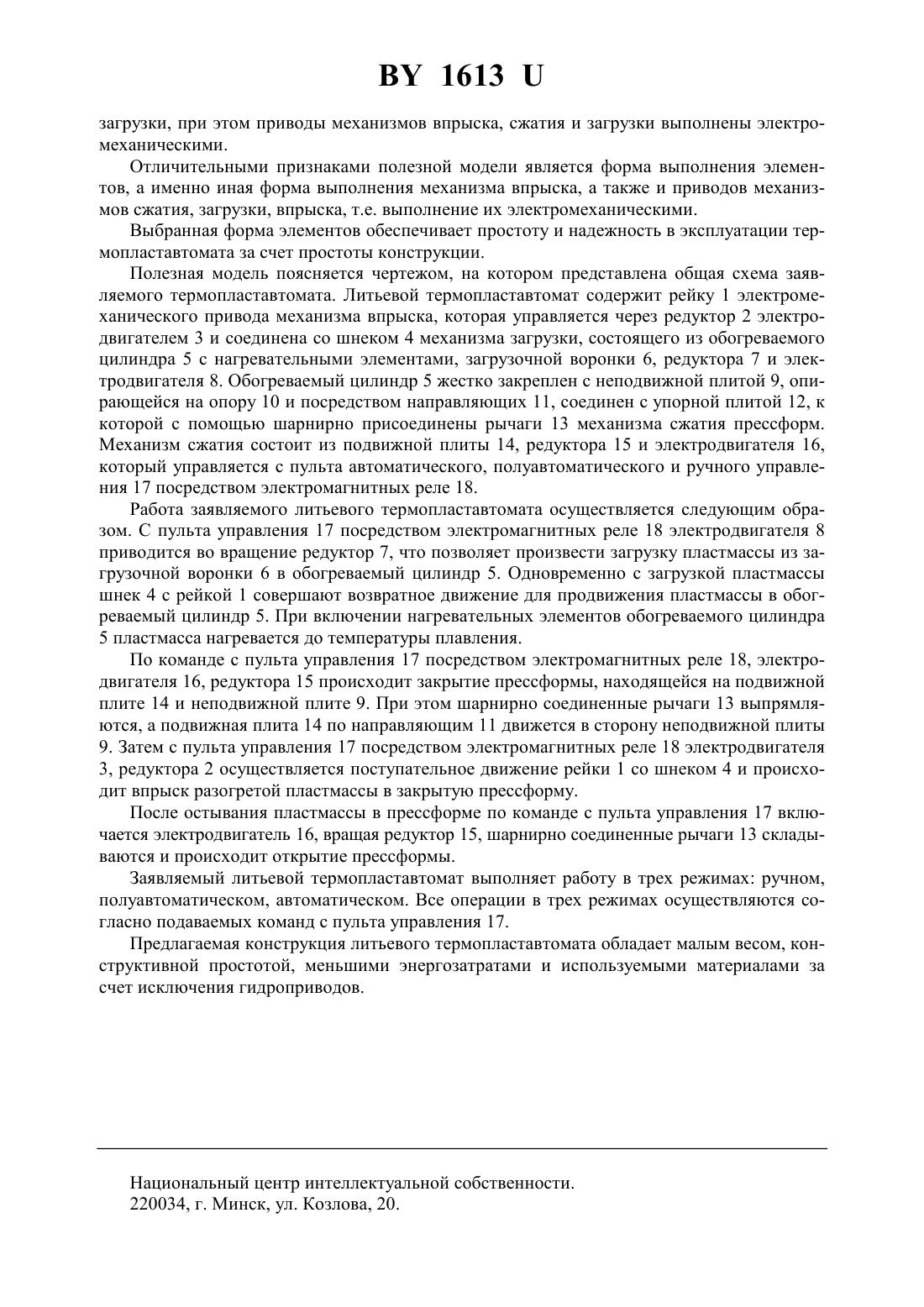 BY 1613 U

загрузки, при этом приводы механизмов впрыска, сжатия и загрузки выполнены электромеханическими.

Отличительными признаками полезной модели является форма выполнения элементов, а именно иная форма выполнения механизма впрыска, а также и приводов механизмов сжатия, загрузки, впрыска, т.е. выполнение их электромеханическими.

Выбранная форма элементов обеспечивает простоту и надежность в эксплуатации термопластавтомата за счет простоты конструкции.

Полезная модель поясняется чертежом, на котором представлена общая схема заявляемого термопластавтомата. Литьевой термопластавтомат содержит рейку 1 электромеханического привода механизма впрыска, которая управляется через редуктор 2 электродвигателем 3 и соединена со шнеком 4 механизма загрузки, состоящего из обогреваемого цилиндра 5 с нагревательными элементами, загрузочной воронки 6, редуктора 7 и электродвигателя 8. Обогреваемый цилиндр 5 жестко закреплен с неподвижной плитой 9, опирающейся на опору 10 и посредством направляющих 11, соединен с упорной плитой 12, к которой с помощью шарнирно присоединены рычаги 13 механизма сжатия прессформ. Механизм сжатия состоит из подвижной плиты 14, редуктора 15 и электродвигателя 16, который управляется с пульта автоматического, полуавтоматического и ручного управления 17 посредством электромагнитных реле 18.

Работа заявляемого литьевого термопластавтомата осуществляется следующим образом. С пульта управления 17 посредством электромагнитных реле 18 электродвигателя 8 приводится во вращение редуктор 7, что позволяет произвести загрузку пластмассы из загрузочной воронки 6 в обогреваемый цилиндр 5. Одновременно с загрузкой пластмассы шнек 4 с рейкой 1 совершают возвратное движение для продвижения пластмассы в обогреваемый цилиндр 5. При включении нагревательных элементов обогреваемого цилиндра 5 пластмасса нагревается до температуры плавления.

По команде с пульта управления 17 посредством электромагнитных реле 18, электродвигателя 16, редуктора 15 происходит закрытие прессформы, находящейся на подвижной плите 14 и неподвижной плите 9. При этом шарнирно соединенные рычаги 13 выпрямляются, а подвижная плита 14 по направляющим 11 движется в сторону неподвижной плиты 9. Затем с пульта управления 17 посредством электромагнитных реле 18 электродвигателя 3, редуктора 2 осуществляется поступательное движение рейки 1 со шнеком 4 и происходит впрыск разогретой пластмассы в закрытую прессформу.

После остывания пластмассы в прессформе по команде с пульта управления 17 включается электродвигатель 16, вращая редуктор 15, шарнирно соединенные рычаги 13 складываются и происходит открытие прессформы.

Заявляемый литьевой термопластавтомат выполняет работу в трех режимах: ручном, полуавтоматическом, автоматическом. Все операции в трех режимах осуществляются согласно подаваемых команд с пульта управления 17.

Предлагаемая конструкция литьевого термопластавтомата обладает малым весом, конструктивной простотой, меньшими энергозатратами и используемыми материалами за счет исключения гидроприводов.

Национальный центр интеллектуальной собственности.
220034, г. Минск, ул. Козлова, 20.